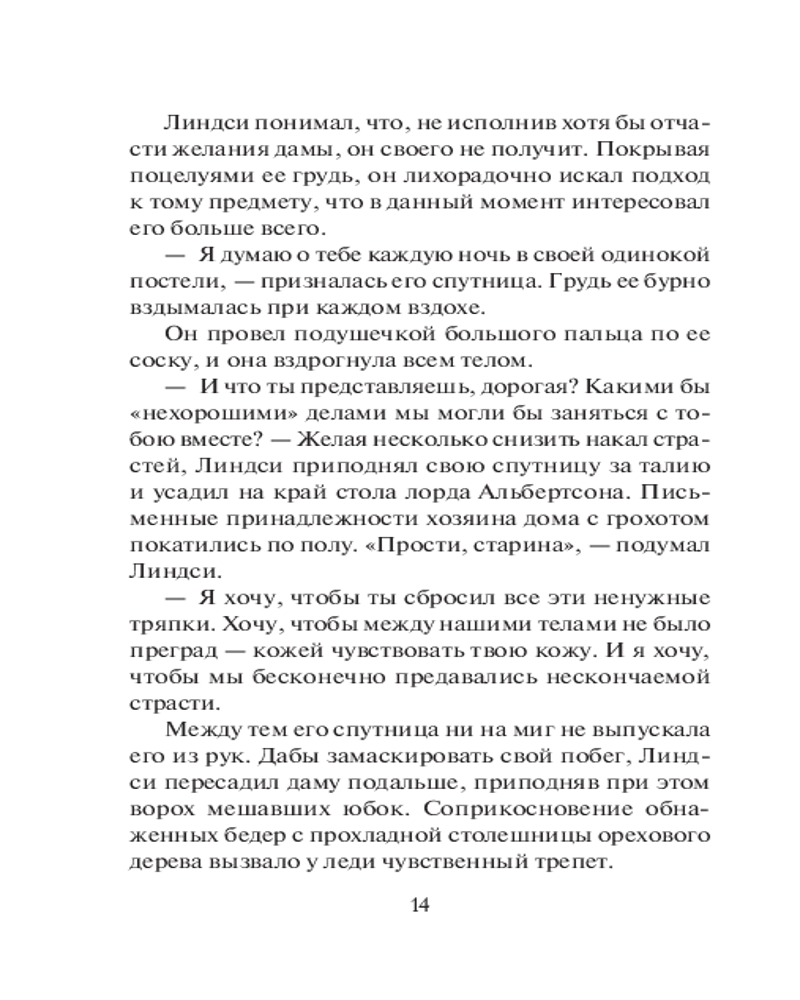 Линдси понимал, что, не исполнив хотя бы отчасти желания дамы, он своего не получит. Покрывая поцелуями ее грудь, он лихорадочно искал подход к тому предмету, что в данный момент интересовал его больше всего.

— Я думаю о тебе каждую ночь в своей одинокой постели, — призналась его спутница. Грудь ее бурно вздымалась при каждом вздохе.

Он провел подушечкой большого пальца по ее соску, и она вздрогнула всем телом.

— И что ты представляешь, дорогая? Какими бы «нехорошими» делами мы могли бы заняться с тобою вместе? — Желая несколько снизить накал страстей, Линдси приподнял свою спутницу за талию и усадил на край стола лорда Альбертсона. Письменные принадлежности хозяина дома с грохотом покатились по полу. «Прости, старина», — подумал Линдси.

— Я хочу, чтобы ты сбросил все эти ненужные тряпки. Хочу, чтобы между нашими телами не было преград — кожей чувствовать твою кожу. И я хочу, чтобы мы бесконечно предавались нескончаемой страсти.

Между тем его спутница ни на миг не выпускала его из рук. Дабы замаскировать свой побег, Линдси пересадил даму подальше, приподняв при этом ворох мешавших юбок. Соприкосновение обнаженных бедер с прохладной столешницы орехового дерева вызвало у леди чувственный трепет.

14